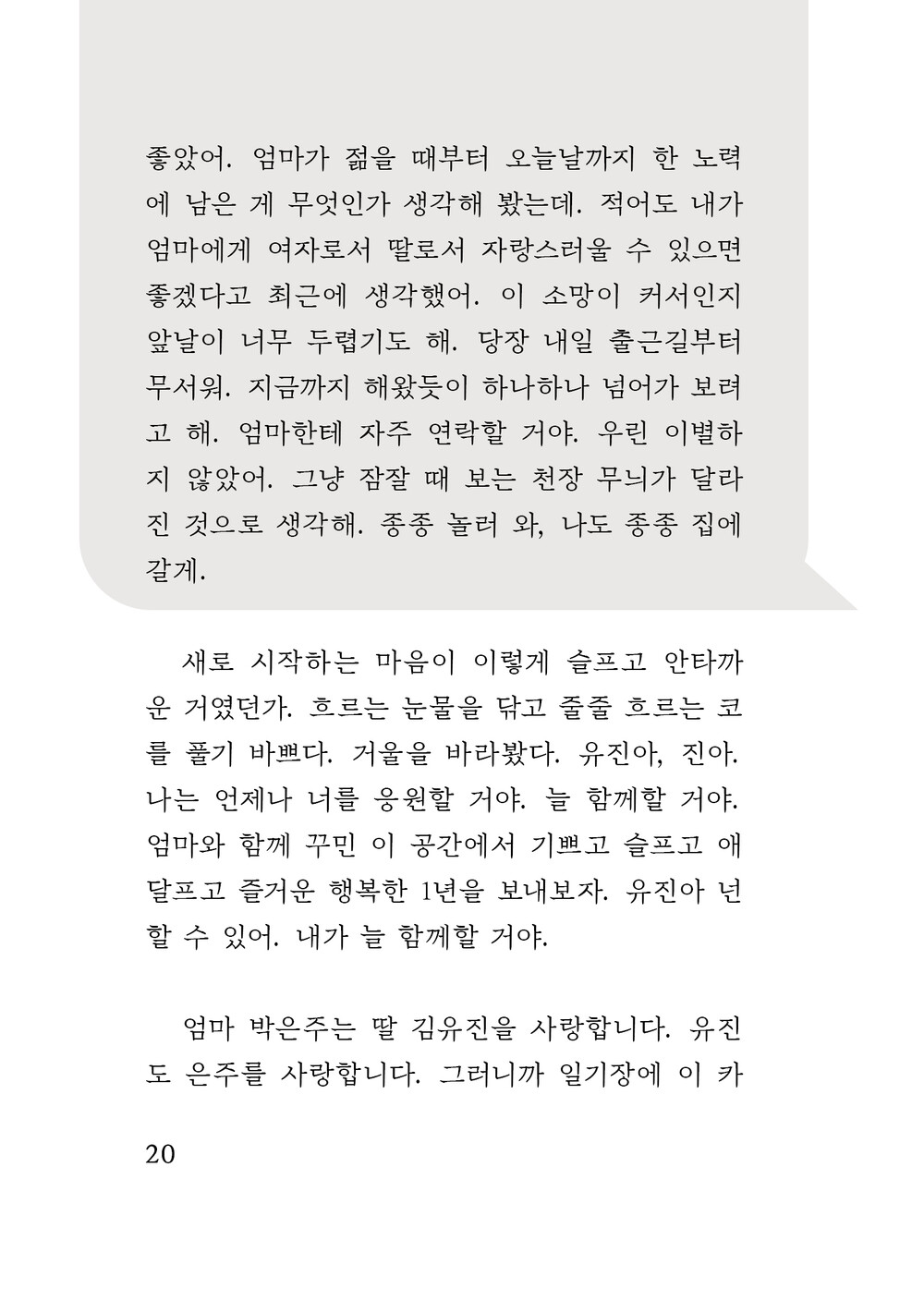 좋았어. 엄마가 젊을 때부터 오늘날까지 한 노력에 남은 게 무엇인가 생각해 봤는데. 적어도 내가 엄마에게 여자로서 딸로서 자랑스러울 수 있으면 좋겠다고 최근에 생각했어. 이 소망이 커서인지 앞날이 너무 두렵기도 해. 당장 내일 출근길부터 무서워. 지금까지 해왔듯이 하나하나 넘어가 보려고 해. 엄마한테 자주 연락할 거야. 우린 이별하지 않았어. 그냥 잠잘 때 보는 천장 무늬가 달라진 것으로 생각해. 종종 놀러 와, 나도 종종 집에 갈게.

새로 시작하는 마음이 이렇게 슬프고 안타까운 거였던가. 흐르는 눈물을 닦고 줄줄 흐르는 코를 풀기 바쁘다. 거울을 바라봤다. 유진아, 진아. 나는 언제나 너를 응원할 거야. 늘 함께할 거야. 엄마와 함께 꾸민 이 공간에서 기쁘고 슬프고 애달프고 즐거운 행복한 1년을 보내보자. 유진아 넌 할 수 있어. 내가 늘 함께할 거야.

엄마 박은주는 딸 김유진을 사랑합니다. 유진도 은주를 사랑합니다. 그러니까 일기장에 이 카

20